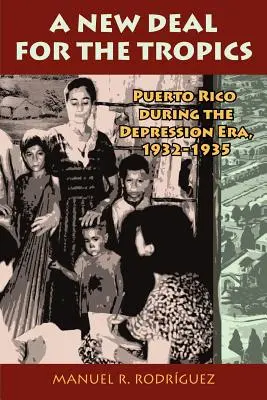 A NEW DEAL FOR THE TROPICS

PUERTO RICO DURING THE DEPRESSION ERA, 1932-1935

MANUEL R. RODRÍGUEZ